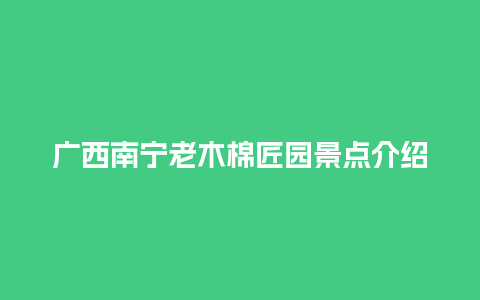 广西南宁老木棉匠园景点介绍